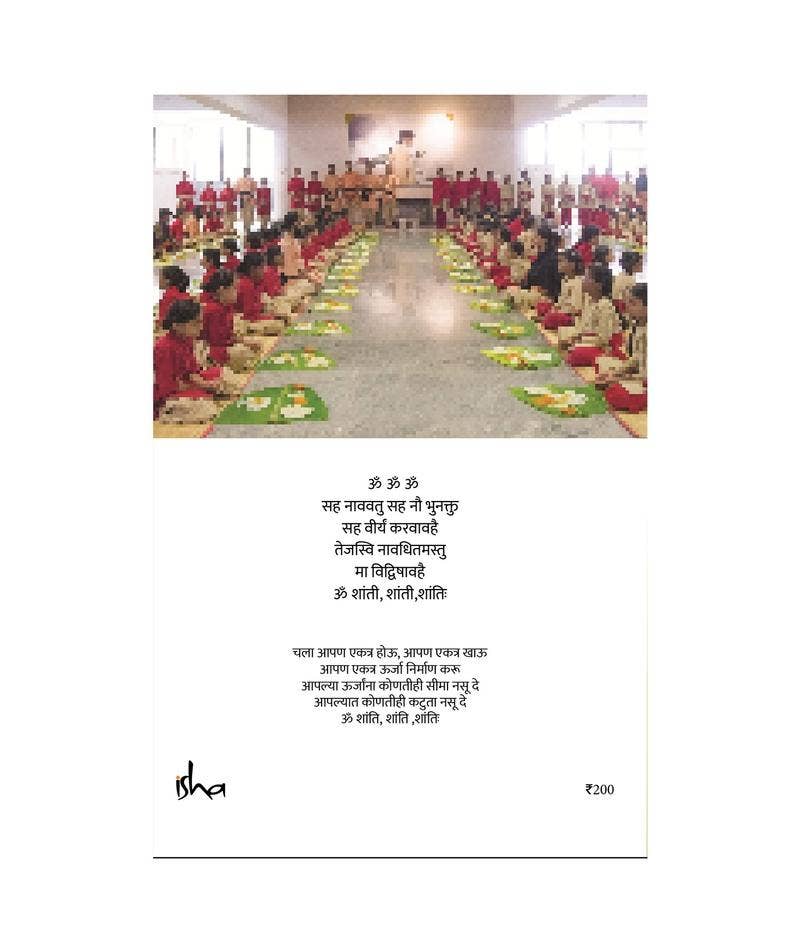 ॐ ॐ ॐ
सह नाववतु सह नौ भुनक्तु
सह वीर्यं करवावहै
तेजस्वि नावधितमस्तु
मा विद्विषावहै
ॐ शांती, शांती,शांतिः

चला आपण एकत्र होऊ, आपण एकत्र खाऊ
आपण एकत्र ऊर्जा निर्माण करू
आपल्या ऊर्जांना कोणतीही सीमा नसू दे
आपल्यात कोणतीही कटुता नसू दे
ॐ शांति, शांति ,शांतिः

isha

₹200